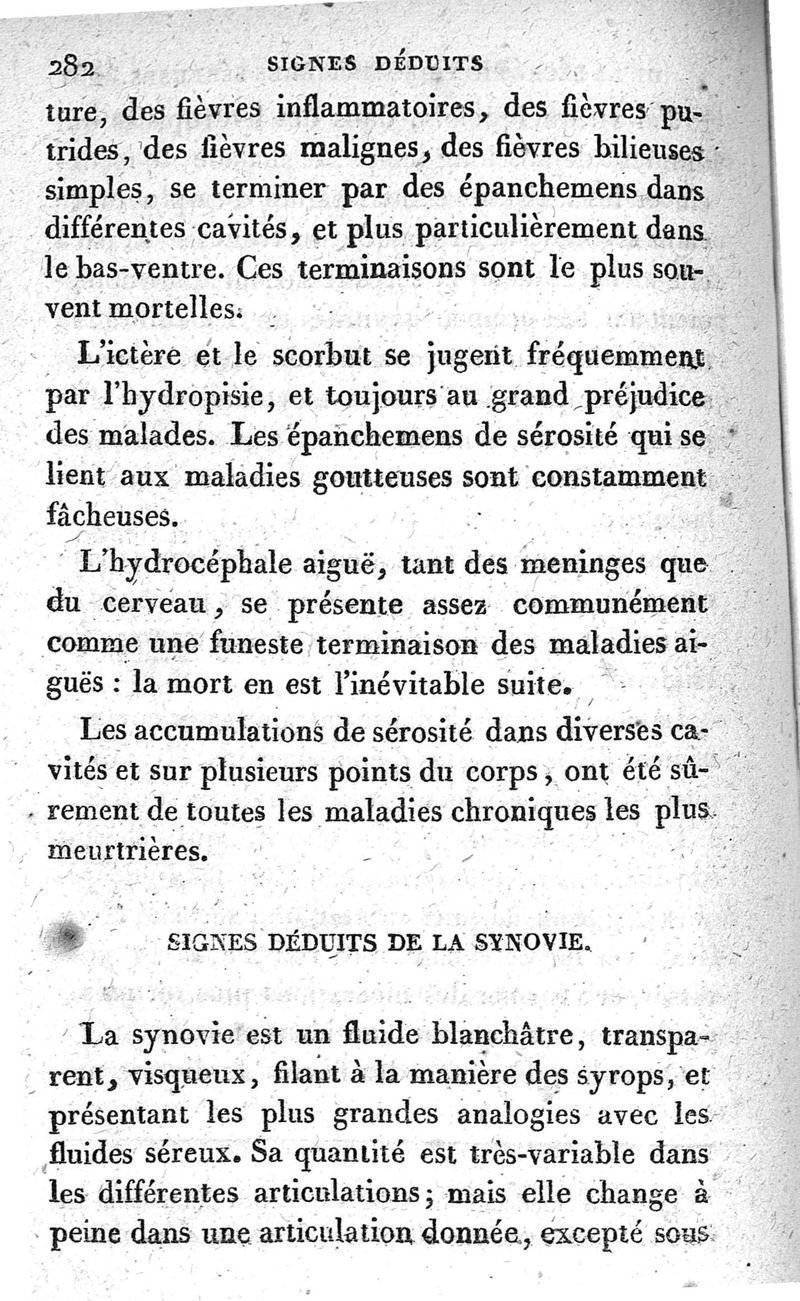 282 SIGNES DÉDUITS

ture, des fièvres inflammatoires, des fièvres putrides, des fièvres malignes, des fièvres bilieuses simples, se terminer par des épanchemens dans différentes cavités, et plus particulièrement dans le bas-ventre. Ces terminaisons sont le plus souvent mortelles.

L'ictère et le scorbut se jugent fréquemment par l'hydropisie, et toujours au grand préjudice des malades. Les épanchemens de sérosité qui se lient aux maladies goutteuses sont constamment fâcheuses.

L'hydrocéphale aiguë, tant des meninges que du cerveau, se présente assez communément comme une funeste terminaison des maladies aiguës : la mort en est l'inévitable suite.

Les accumulations de sérosité dans diverses cavités et sur plusieurs points du corps, ont été sûrement de toutes les maladies chroniques les plus meurtrières.

SIGNES DÉDUITS DE LA SYNOVIE.

La synovie est un fluide blanchâtre, transparent, visqueux, filant à la manière des syrops, et présentant les plus grandes analogies avec les fluides séreux. Sa quantité est très-variable dans les différentes articulations; mais elle change à peine dans une articulation donnée, excepté sous